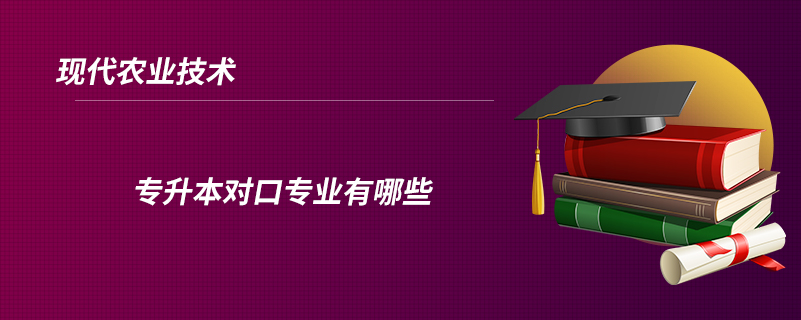 现代农业技术

专升本对口专业有哪些